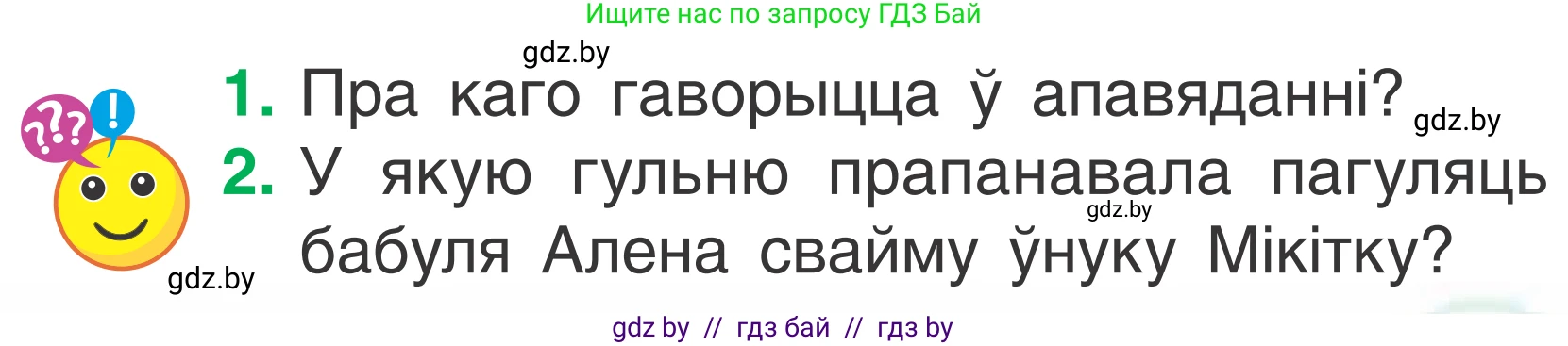 Ищите нас по запросу ГДЗ Бай

gdz.by

??? !

1. Пра каго гаворыцца ў апавяданні?

gdz.by

2. У якую гульню прапанавала пагуляць бабуля Алена свайму ўнуку Мікітку?

gdz.by

gdz.by

gdz by // гдз бай // гдз by